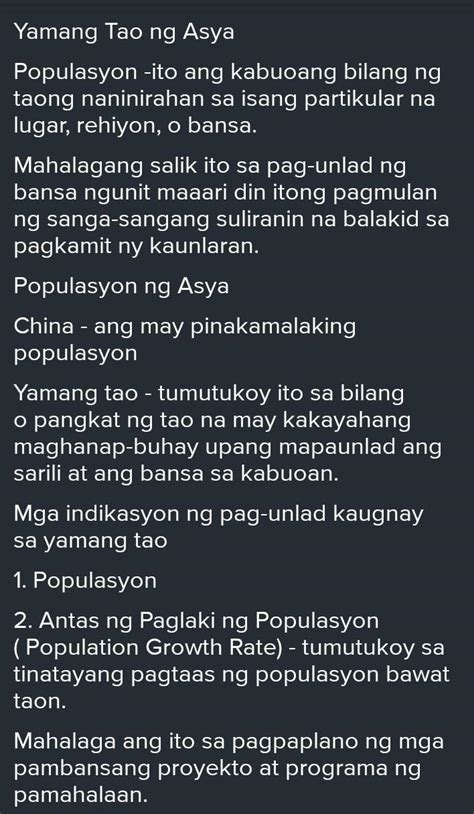 Yamang Tao ng Asya

Populasyon -ito ang kabuoang bilang ng taong naninirahan sa isang partikular na lugar, rehiyon, o bansa.

Mahalagang salik ito sa pag-unlad ng bansa ngunit maaari din itong pagmulan ng sanga-sangang suliranin na balakid sa pagkamit ny kaunlaran.

Populasyon ng Asya

China - ang may pinakamalaking populasyon

Yamang tao - tumutukoy ito sa bilang o pangkat ng tao na may kakayahang maghanap-buhay upang mapaunlad ang sarili at ang bansa sa kabuoan.

Mga indikasyon ng pag-unlad kaugnay sa yamang tao

1. Populasyon

2. Antas ng Paglaki ng Populasyon ( Population Growth Rate) - tumutukoy sa tinatayang pagtaas ng populasyon bawat taon.

Mahalaga ang ito sa pagpaplano ng mga pambansang proyekto at programa ng pamahalaan.